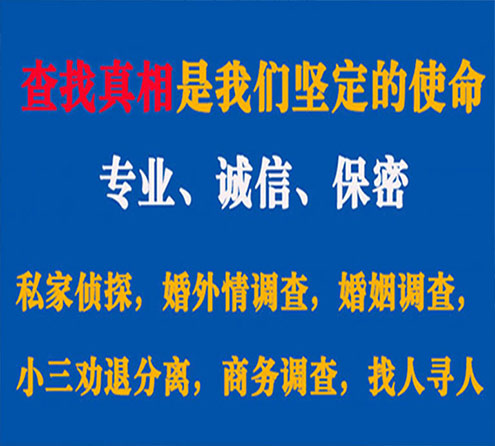 查找真相是我们坚定的使命

专业、诚信、保密

私家侦探，婚外情调查，婚姻调查，

小三劝退分离，商务调查，找人寻人